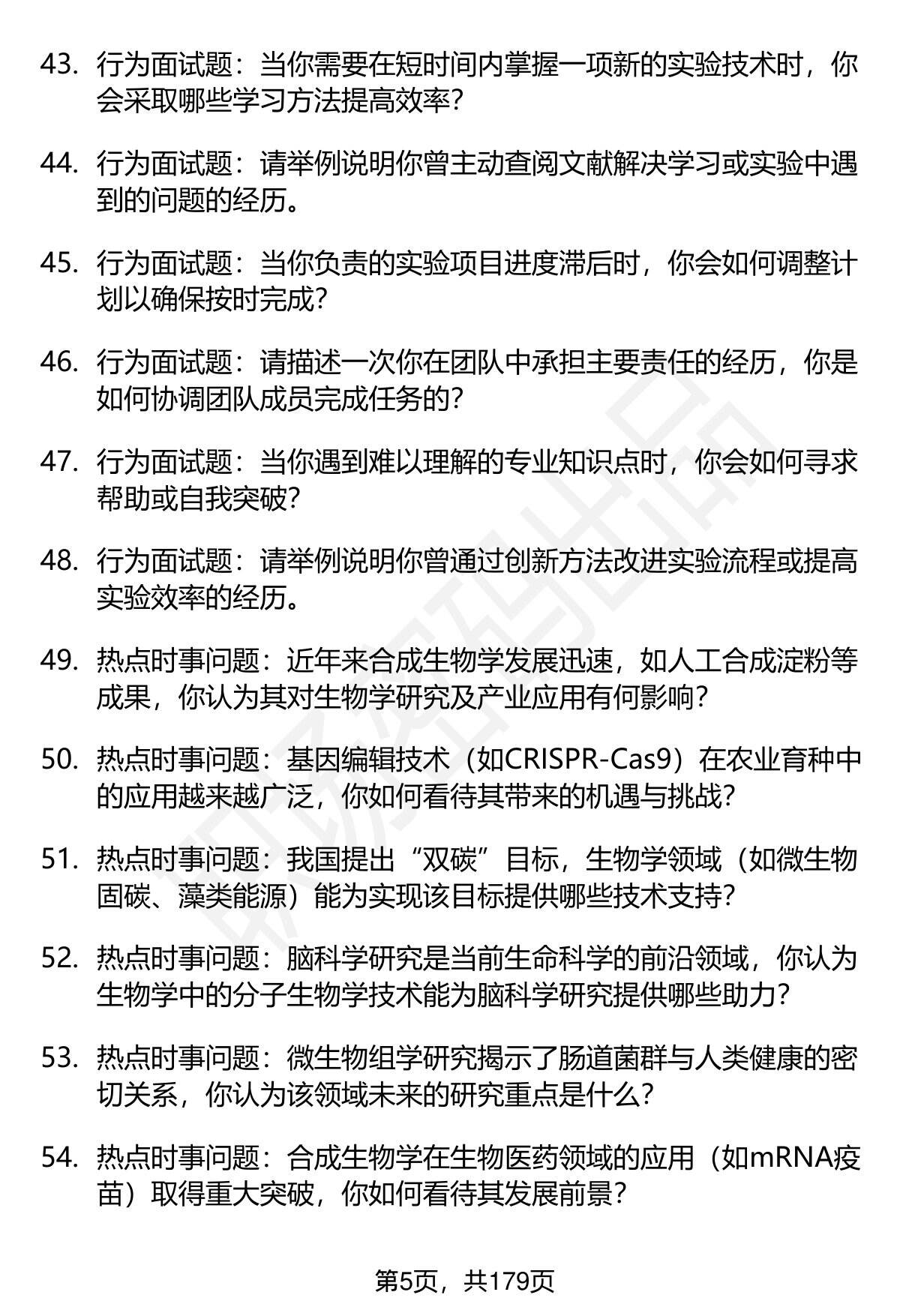 43. 行为面试题：当你需要在短时间内掌握一项新的实验技术时，你会采取哪些学习方法提高效率？

44. 行为面试题：请举例说明你曾主动查阅文献解决学习或实验中遇到的问题的经历。

45. 行为面试题：当你负责的实验项目进度滞后时，你会如何调整计划以确保按时完成？

46. 行为面试题：请描述一次你在团队中承担主要责任的经历，你是如何协调团队成员完成任务的？

47. 行为面试题：当你遇到难以理解的专业知识点时，你会如何寻求帮助或自我突破？

48. 行为面试题：请举例说明你曾通过创新方法改进实验流程或提高实验效率的经历。

49. 热点时事问题：近年来合成生物学发展迅速，如人工合成淀粉等成果，你认为其对生物学研究及产业应用有何影响？

50. 热点时事问题：基因编辑技术（如CRISPR-Cas9）在农业育种中的应用越来越广泛，你如何看待其带来的机遇与挑战？

51. 热点时事问题：我国提出“双碳”目标，生物学领域（如微生物固碳、藻类能源）能为实现该目标提供哪些技术支持？

52. 热点时事问题：脑科学研究是当前生命科学的前沿领域，你认为生物学中的分子生物学技术能为脑科学研究提供哪些助力？

53. 热点时事问题：微生物组学研究揭示了肠道菌群与人类健康的密切关系，你认为该领域未来的研究重点是什么？

54. 热点时事问题：合成生物学在生物医药领域的应用（如mRNA疫苗）取得重大突破，你如何看待其发展前景？

第5页，共179页